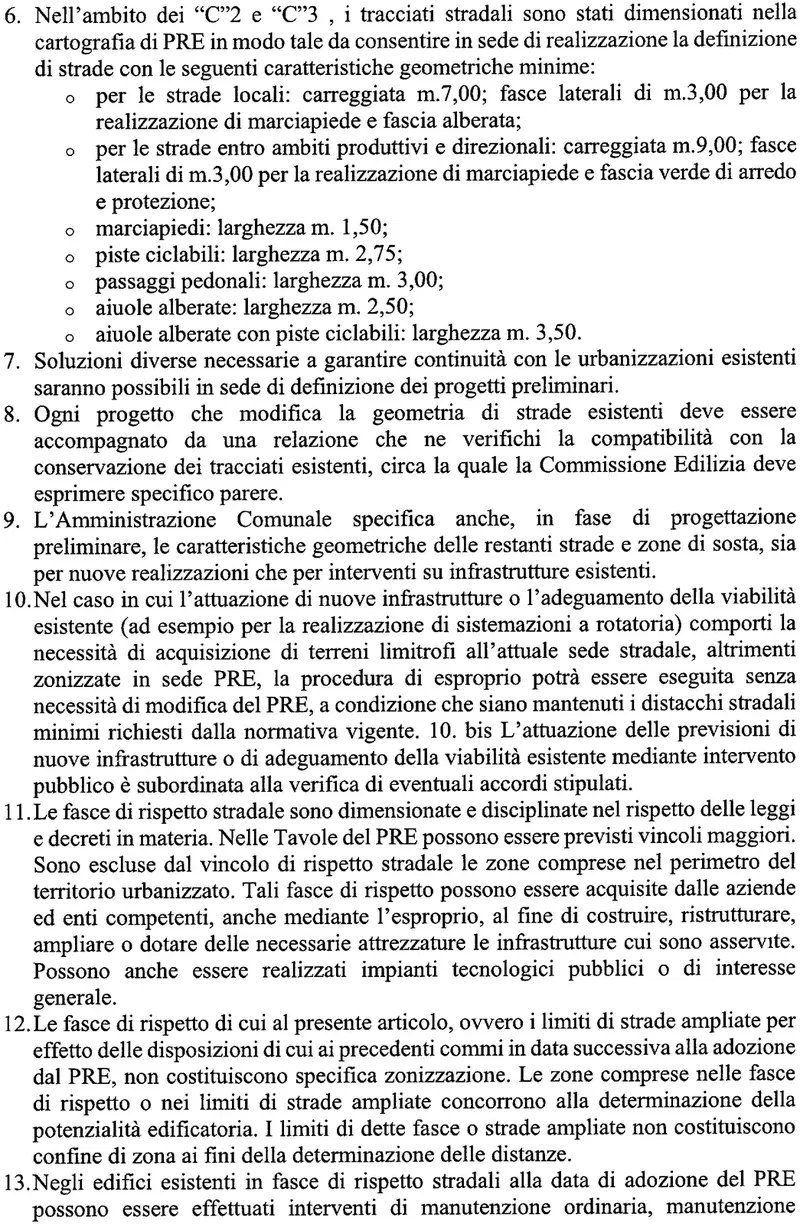 6. Nell'ambito dei "C"2 e "C"3 , i tracciati stradali sono stati dimensionati nella cartografia di PRE in modo tale da consentire in sede di realizzazione la definizione di strade con le seguenti caratteristiche geometriche minime:
o per le strade locali: carreggiata m.7,00; fasce laterali di m.3,00 per la realizzazione di marciapiede e fascia alberata;
o per le strade entro ambiti produttivi e direzionali: carreggiata m.9,00; fasce laterali di m.3,00 per la realizzazione di marciapiede e fascia verde di arredo e protezione;
o marciapiedi: larghezza m. 1,50;
o piste ciclabili: larghezza m. 2,75;
o passaggi pedonali: larghezza m. 3,00;
o aiuole alberate: larghezza m. 2,50;
o aiuole alberate con piste ciclabili: larghezza m. 3,50.
7. Soluzioni diverse necessarie a garantire continuità con le urbanizzazioni esistenti saranno possibili in sede di definizione dei progetti preliminari.
8. Ogni progetto che modifica la geometria di strade esistenti deve essere accompagnato da una relazione che ne verifichi la compatibilità con la conservazione dei tracciati esistenti, circa la quale la Commissione Edilizia deve esprimere specifico parere.
9. L'Amministrazione Comunale specifica anche, in fase di progettazione preliminare, le caratteristiche geometriche delle restanti strade e zone di sosta, sia per nuove realizzazioni che per interventi su infrastrutture esistenti.
10. Nel caso in cui l'attuazione di nuove infrastrutture o l'adeguamento della viabilità esistente (ad esempio per la realizzazione di sistemazioni a rotatoria) comporti la necessità di acquisizione di terreni limitrofi all'attuale sede stradale, altrimenti zonizzate in sede PRE, la procedura di esproprio potrà essere eseguita senza necessità di modifica del PRE, a condizione che siano mantenuti i distacchi stradali minimi richiesti dalla normativa vigente. 10. bis L'attuazione delle previsioni di nuove infrastrutture o di adeguamento della viabilità esistente mediante intervento pubblico è subordinata alla verifica di eventuali accordi stipulati.
11. Le fasce di rispetto stradale sono dimensionate e disciplinate nel rispetto delle leggi e decreti in materia. Nelle Tavole del PRE possono essere previsti vincoli maggiori. Sono escluse dal vincolo di rispetto stradale le zone comprese nel perimetro del territorio urbanizzato. Tali fasce di rispetto possono essere acquisite dalle aziende ed enti competenti, anche mediante l'esproprio, al fine di costruire, ristrutturare, ampliare o dotare delle necessarie attrezzature le infrastrutture cui sono asservite. Possono anche essere realizzati impianti tecnologici pubblici o di interesse generale.
12. Le fasce di rispetto di cui al presente articolo, ovvero i limiti di strade ampliate per effetto delle disposizioni di cui ai precedenti commi in data successiva alla adozione dal PRE, non costituiscono specifica zonizzazione. Le zone comprese nelle fasce di rispetto o nei limiti di strade ampliate concorrono alla determinazione della potenzialità edificatoria. I limiti di dette fasce o strade ampliate non costituiscono confine di zona ai fini della determinazione delle distanze.
13. Negli edifici esistenti in fasce di rispetto stradali alla data di adozione del PRE possono essere effettuati interventi di manutenzione ordinaria, manutenzione